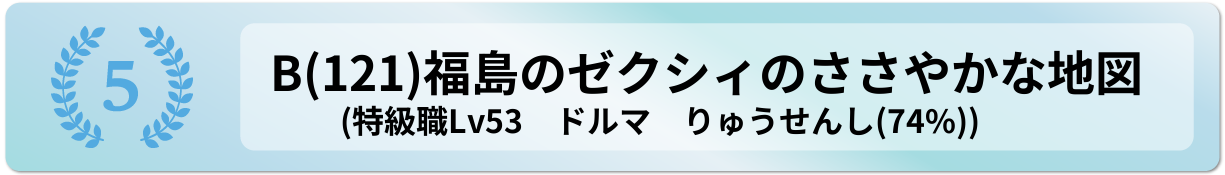 5

B(121)福島のゼクシィのささやかな地図
(特級職Lv53　ドルマ　りゅうせんし(74%))